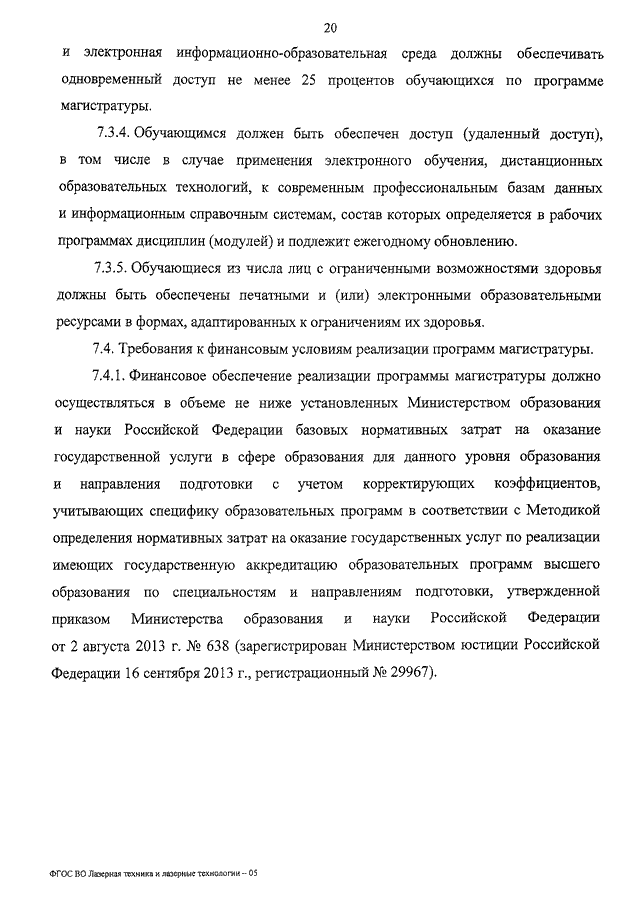 20

и электронная информационно-образовательная среда должны обеспечивать одновременный доступ не менее 25 процентов обучающихся по программе магистратуры.

7.3.4. Обучающимся должен быть обеспечен доступ (удаленный доступ), в том числе в случае применения электронного обучения, дистанционных образовательных технологий, к современным профессиональным базам данных и информационным справочным системам, состав которых определяется в рабочих программах дисциплин (модулей) и подлежит ежегодному обновлению.

7.3.5. Обучающиеся из числа лиц с ограниченными возможностями здоровья должны быть обеспечены печатными и (или) электронными образовательными ресурсами в формах, адаптированных к ограничениям их здоровья.

7.4. Требования к финансовым условиям реализации программ магистратуры.

7.4.1. Финансовое обеспечение реализации программы магистратуры должно осуществляться в объеме не ниже установленных Министерством образования и науки Российской Федерации базовых нормативных затрат на оказание государственной услуги в сфере образования для данного уровня образования и направления подготовки с учетом корректирующих коэффициентов, учитывающих специфику образовательных программ в соответствии с Методикой определения нормативных затрат на оказание государственных услуг по реализации имеющих государственную аккредитацию образовательных программ высшего образования по специальностям и направлениям подготовки, утвержденной приказом Министерства образования и науки Российской Федерации от 2 августа 2013 г. № 638 (зарегистрирован Министерством юстиции Российской Федерации 16 сентября 2013 г., регистрационный № 29967).

ФГОС ВО Лазерная техника и лазерные технологии – 05